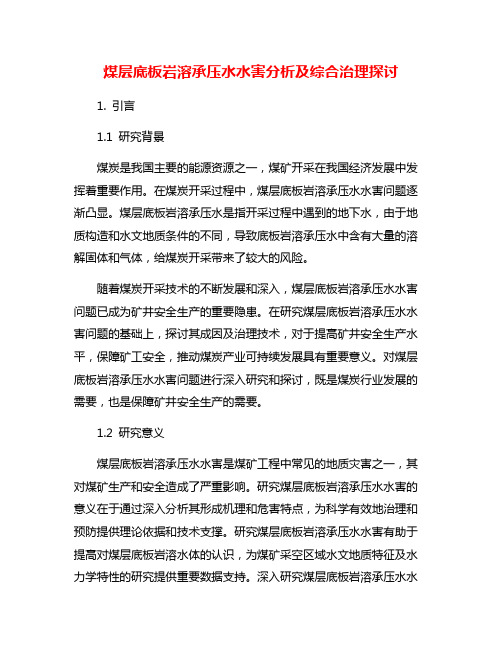 煤层底板岩溶承压水水害分析及综合治理探讨

1. 引言

1.1 研究背景

煤炭是我国主要的能源资源之一，煤矿开采在我国经济发展中发挥着重要作用。在煤炭开采过程中，煤层底板岩溶承压水水害问题逐渐凸显。煤层底板岩溶承压水是指开采过程中遇到的地下水，由于地质构造和水文地质条件的不同，导致底板岩溶承压水中含有大量的溶解固体和气体，给煤炭开采带来了较大的风险。

随着煤炭开采技术的不断发展和深入，煤层底板岩溶承压水水害问题已成为矿井安全生产的重要隐患。在研究煤层底板岩溶承压水水害问题的基础上，探讨其成因及治理技术，对于提高矿井安全生产水平，保障矿工安全，推动煤炭产业可持续发展具有重要意义。对煤层底板岩溶承压水水害问题进行深入研究和探讨，既是煤炭行业发展的需要，也是保障矿井安全生产的需要。

1.2 研究意义

煤层底板岩溶承压水水害是煤矿工程中常见的地质灾害之一，其对煤矿生产和安全造成了严重影响。研究煤层底板岩溶承压水水害的意义在于通过深入分析其形成机理和危害特点，为科学有效地治理和预防提供理论依据和技术支撑。研究煤层底板岩溶承压水水害有助于提高对煤层底板岩溶水体的认识，为煤矿采空区域水文地质特征及水力学特性的研究提供重要数据支持。深入研究煤层底板岩溶承压水水